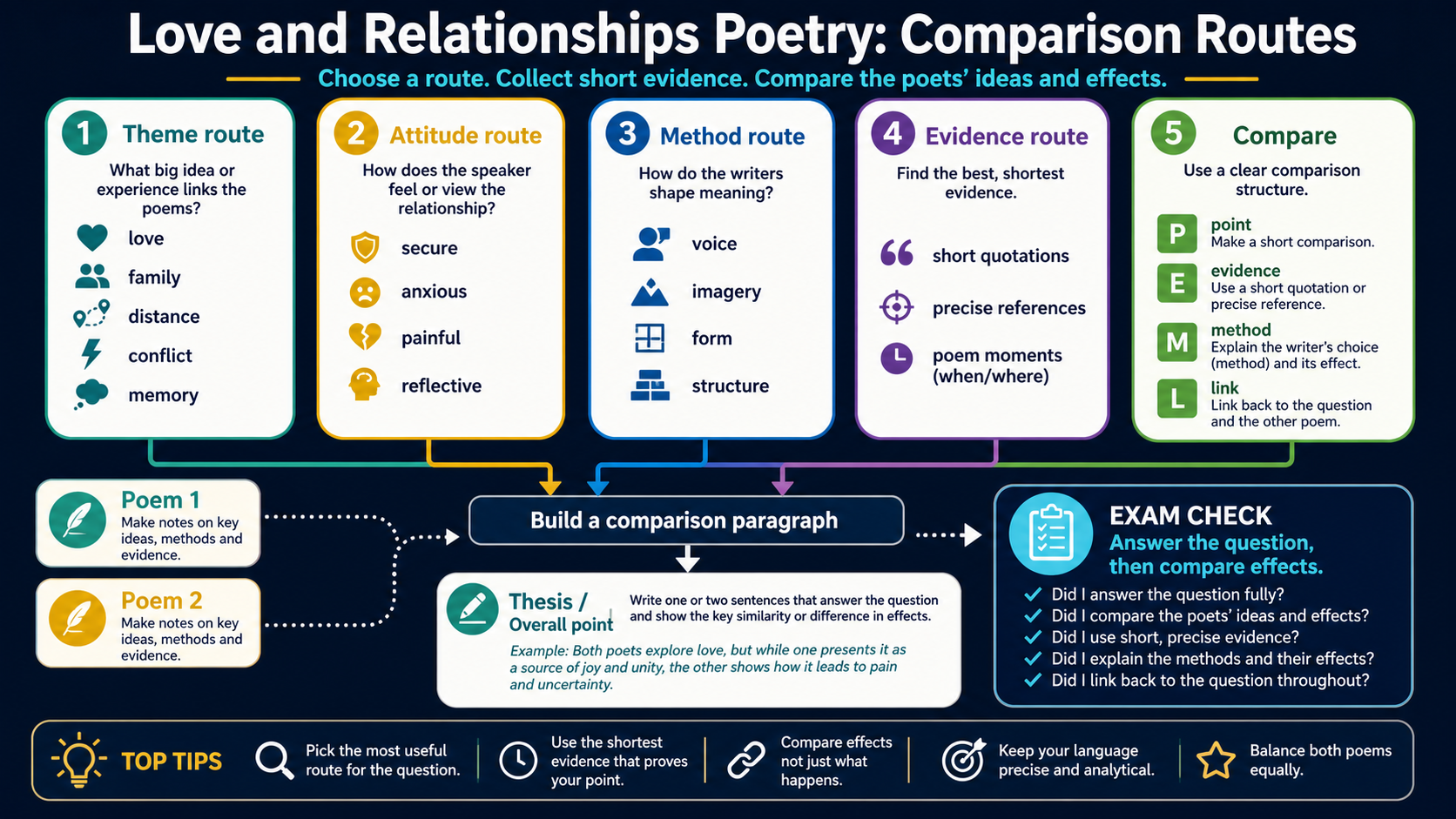 Love and Relationships Poetry: Comparison Routes

Choose a route. Collect short evidence. Compare the poets' ideas and effects.

1 Theme route
What big idea or experience links the poems?
love
family
distance
conflict
memory

2 Attitude route
How does the speaker feel or view the relationship?
secure
anxious
painful
reflective

3 Method route
How do the writers shape meaning?
voice
imagery
form
structure

4 Evidence route
Find the best, shortest evidence.
short quotations
precise references
poem moments (when/where)

5 Compare
Use a clear comparison structure.
P point
Make a short comparison.
E evidence
Use a short quotation or precise reference.
M method
Explain the writer's choice (method) and its effect.
L link
Link back to the question and the other poem.

Poem 1
Make notes on key ideas, methods and evidence.

Poem 2
Make notes on key ideas, methods and evidence.

Build a comparison paragraph

Thesis / Overall point
Write one or two sentences that answer the question and show the key similarity or difference in effects.
Example: Both poets explore love, but while one presents it as a source of joy and unity, the other shows how it leads to pain and uncertainty.

EXAM CHECK
Answer the question, then compare effects.
Did I answer the question fully?
Did I compare the poets' ideas and effects?
Did I use short, precise evidence?
Did I explain the methods and their effects?
Did I link back to the question throughout?

TOP TIPS
Pick the most useful route for the question.
Use the shortest evidence that proves your point.
Compare effects not just what happens.
Keep your language precise and analytical.
Balance both poems equally.